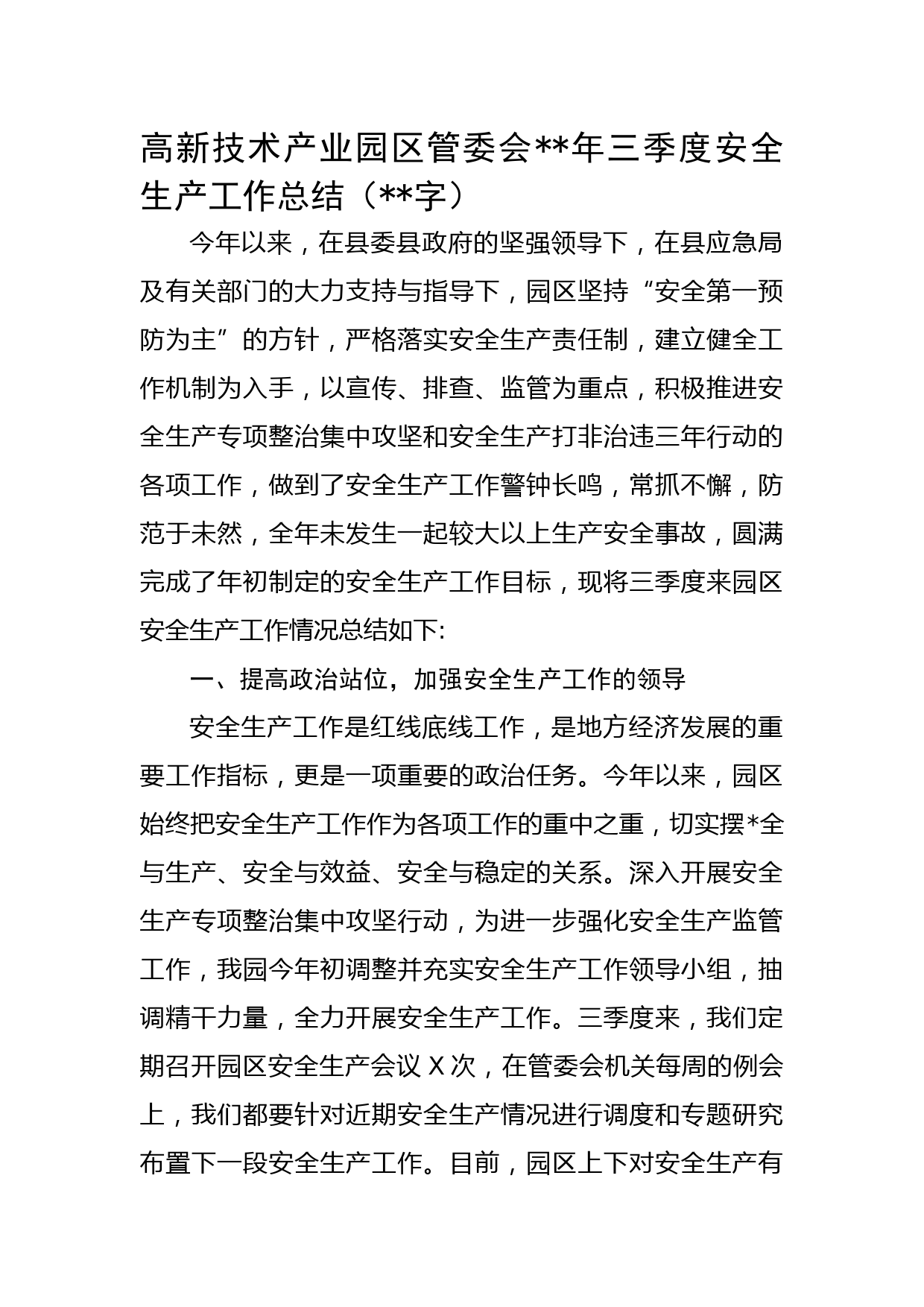 高新技术产业园区管委会**年三季度安全生产工作总结（**字）

今年以来，在县委县政府的坚强领导下，在县应急局及有关部门的大力支持与指导下，园区坚持“安全第一预防为主”的方针，严格落实安全生产责任制，建立健全工作机制为入手，以宣传、排查、监管为重点，积极推进安全生产专项整治集中攻坚和安全生产打非治违三年行动的各项工作，做到了安全生产工作警钟长鸣，常抓不懈，防范于未然，全年未发生一起较大以上生产安全事故，圆满完成了年初制定的安全生产工作目标，现将三季度来园区安全生产工作情况总结如下:

一、提高政治站位，加强安全生产工作的领导

安全生产工作是红线底线工作，是地方经济发展的重要工作指标，更是一项重要的政治任务。今年以来，园区始终把安全生产工作作为各项工作的重中之重，切实摆*全与生产、安全与效益、安全与稳定的关系。深入开展安全生产专项整治集中攻坚行动，为进一步强化安全生产监管工作，我园今年初调整并充实安全生产工作领导小组，抽调精干力量，全力开展安全生产工作。三季度来，我们定期召开园区安全生产会议 X 次，在管委会机关每周的例会上，我们都要针对近期安全生产情况进行调度和专题研究布置下一段安全生产工作。目前，园区上下对安全生产有